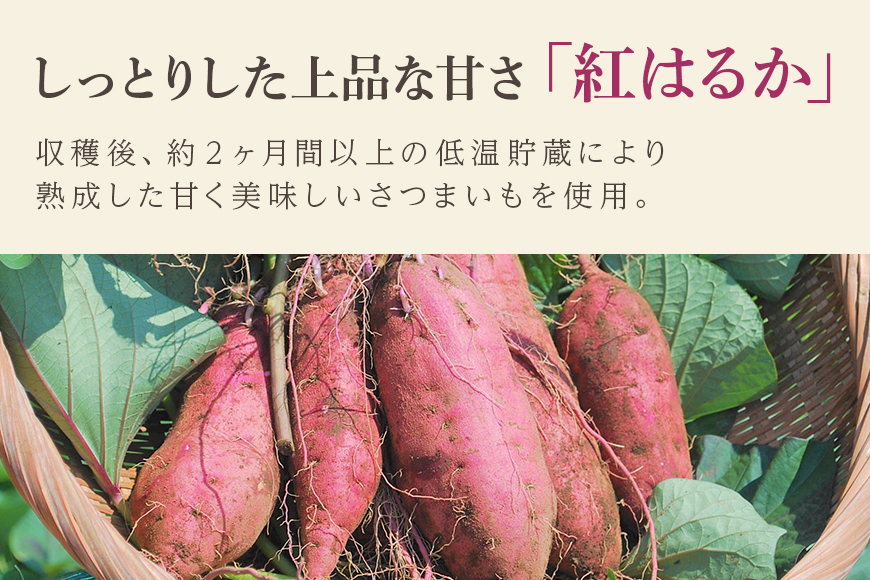 しっとりした上品な甘さ「紅はるか」

収穫後、約２ヶ月間以上の低温貯蔵により熟成した甘く美味しいさつまいもを使用。